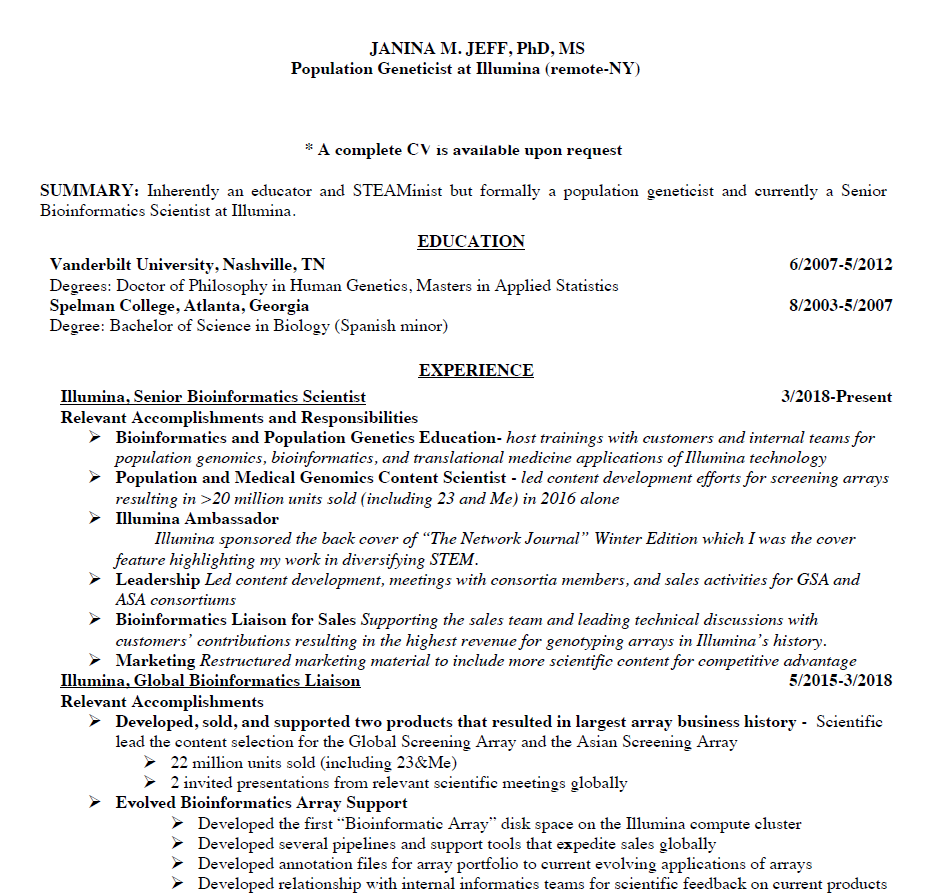 JANINA M. JEFF, PhD, MS
Population Geneticist at Illumina (remote-NY)

* A complete CV is available upon request

SUMMARY: Inherently an educator and STEAMinist but formally a population geneticist and currently a Senior Bioinformatics Scientist at Illumina.

EDUCATION

Vanderbilt University, Nashville, TN 6/2007-5/2012
Degrees: Doctor of Philosophy in Human Genetics, Masters in Applied Statistics
Spelman College, Atlanta, Georgia 8/2003-5/2007
Degree: Bachelor of Science in Biology (Spanish minor)

EXPERIENCE

Illumina, Senior Bioinformatics Scientist 3/2018-Present
Relevant Accomplishments and Responsibilities
➢ Bioinformatics and Population Genetics Education- host trainings with customers and internal teams for population genomics, bioinformatics, and translational medicine applications of Illumina technology
➢ Population and Medical Genomics Content Scientist - led content development efforts for screening arrays resulting in >20 million units sold (including 23 and Me) in 2016 alone
➢ Illumina Ambassador
Illumina sponsored the back cover of "The Network Journal" Winter Edition which I was the cover feature highlighting my work in diversifying STEM.
➢ Leadership Led content development, meetings with consortia members, and sales activities for GSA and ASA consortiums
➢ Bioinformatics Liaison for Sales Supporting the sales team and leading technical discussions with customers' contributions resulting in the highest revenue for genotyping arrays in Illumina's history.
➢ Marketing Restructured marketing material to include more scientific content for competitive advantage
Illumina, Global Bioinformatics Liaison 5/2015-3/2018
Relevant Accomplishments
➢ Developed, sold, and supported two products that resulted in largest array business history - Scientific lead the content selection for the Global Screening Array and the Asian Screening Array
➢ 22 million units sold (including 23&Me)
➢ 2 invited presentations from relevant scientific meetings globally
➢ Evolved Bioinformatics Array Support
➢ Developed the first "Bioinformatic Array" disk space on the Illumina compute cluster
➢ Developed several pipelines and support tools that expedite sales globally
➢ Developed annotation files for array portfolio to current evolving applications of arrays
➢ Developed relationship with internal informatics teams for scientific feedback on current products